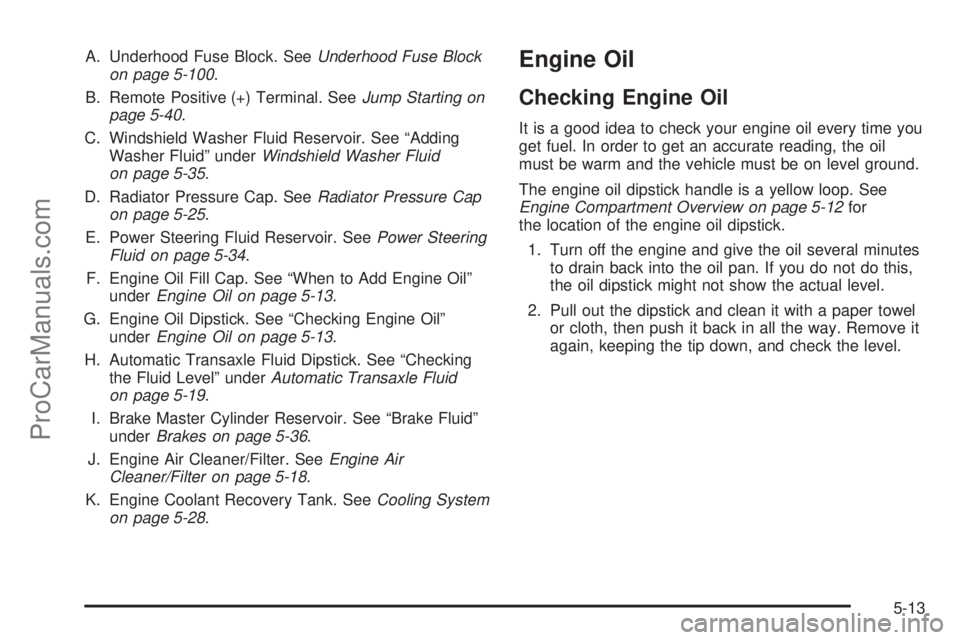 A. Underhood Fuse Block. See Underhood Fuse Block on page 5-100.

B. Remote Positive (+) Terminal. See Jump Starting on page 5-40.

C. Windshield Washer Fluid Reservoir. See "Adding Washer Fluid" under Windshield Washer Fluid on page 5-35.

D. Radiator Pressure Cap. See Radiator Pressure Cap on page 5-25.

E. Power Steering Fluid Reservoir. See Power Steering Fluid on page 5-34.

F. Engine Oil Fill Cap. See "When to Add Engine Oil" under Engine Oil on page 5-13.

G. Engine Oil Dipstick. See "Checking Engine Oil" under Engine Oil on page 5-13.

H. Automatic Transaxle Fluid Dipstick. See "Checking the Fluid Level" under Automatic Transaxle Fluid on page 5-19.

I. Brake Master Cylinder Reservoir. See "Brake Fluid" under Brakes on page 5-36.

J. Engine Air Cleaner/Filter. See Engine Air Cleaner/Filter on page 5-18.

K. Engine Coolant Recovery Tank. See Cooling System on page 5-28.

Engine Oil

Checking Engine Oil

It is a good idea to check your engine oil every time you get fuel. In order to get an accurate reading, the oil must be warm and the vehicle must be on level ground.

The engine oil dipstick handle is a yellow loop. See Engine Compartment Overview on page 5-12 for the location of the engine oil dipstick.

1. Turn off the engine and give the oil several minutes to drain back into the oil pan. If you do not do this, the oil dipstick might not show the actual level.

2. Pull out the dipstick and clean it with a paper towel or cloth, then push it back in all the way. Remove it again, keeping the tip down, and check the level.

5-13

ProCarManuals.com

carmanualsonline.info